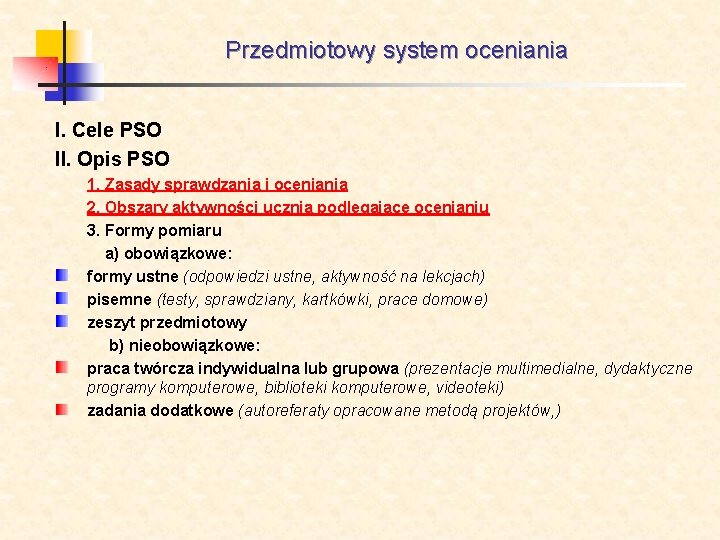 Przedmiotowy system oceniania

I. Cele PSO
II. Opis PSO
1. Zasady sprawdzania i oceniania
2. Obszary aktywności ucznia podlegające ocenianiu
3. Formy pomiaru
a) obowiązkowe:
formy ustne (odpowiedzi ustne, aktywność na lekcjach)
pisemne (testy, sprawdziany, kartkówki, prace domowe)
zeszyt przedmiotowy
b) nieobowiązkowe:
praca twórcza indywidualna lub grupowa (prezentacje multimedialne, dydaktyczne programy komputerowe, biblioteki komputerowe, videoteki)
zadania dodatkowe (autoreferaty opracowane metodą projektów,)